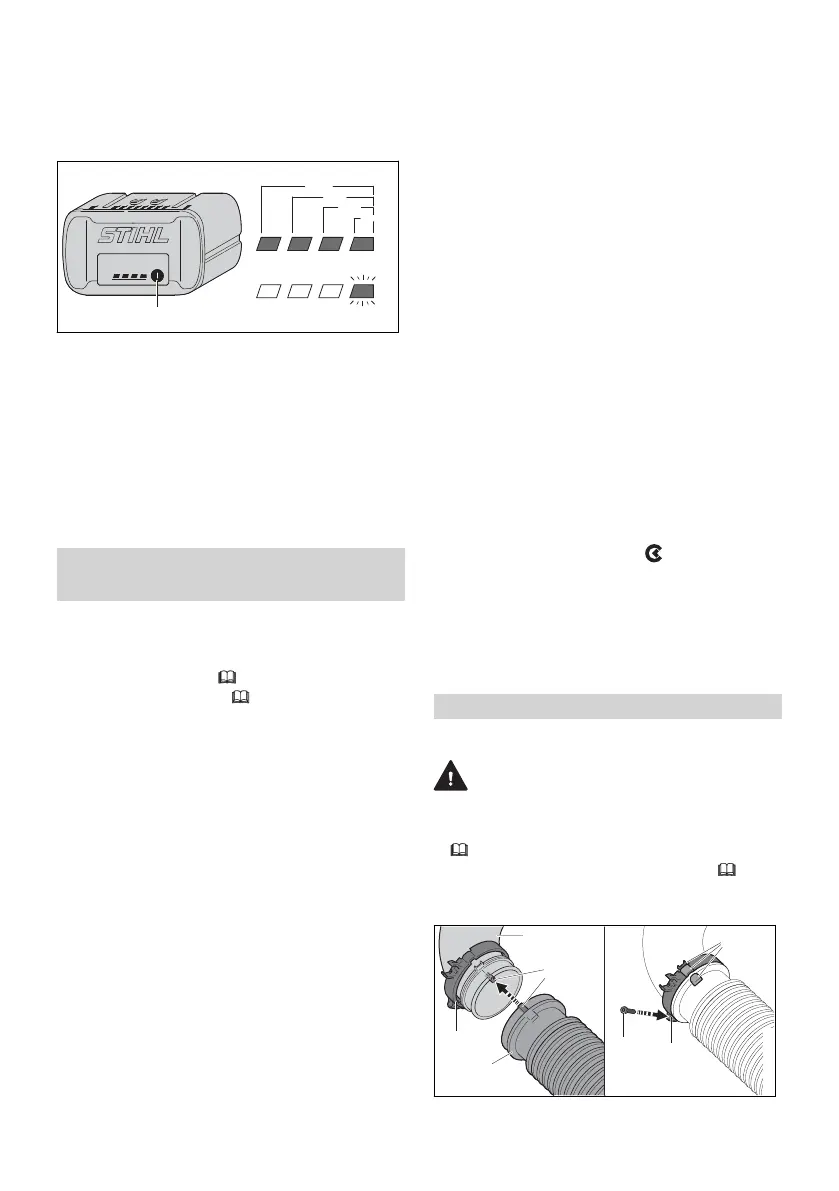 STIHL